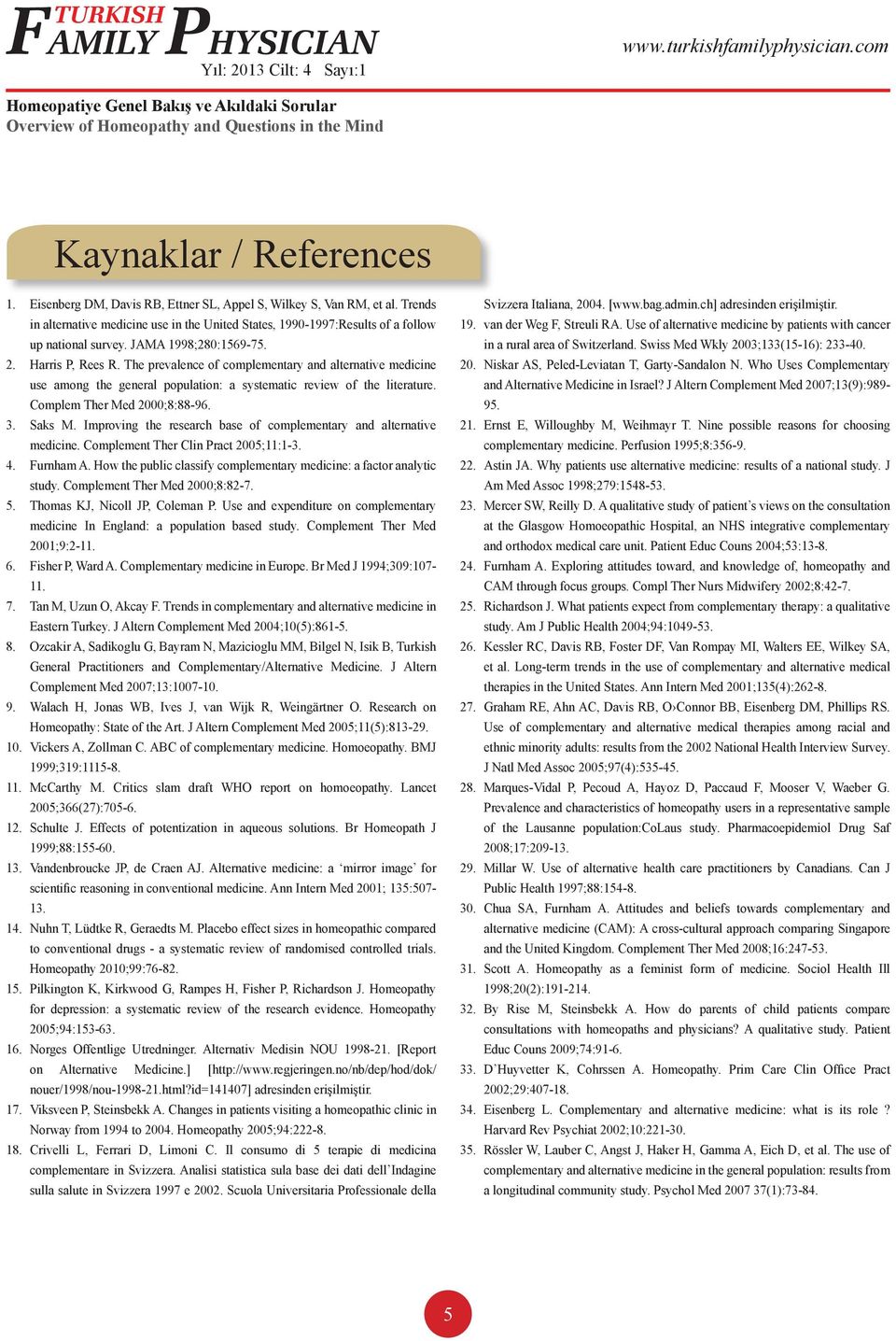 TURKISH FAMILY PHYSICIAN
Yıl: 2013 Cilt: 4 Sayı:1

www.turkishfamilyphysician.com

Homeopatiye Genel Bakış ve Akıldaki Sorular
Overview of Homeopathy and Questions in the Mind

Kaynaklar / References

1. Eisenberg DM, Davis RB, Ettner SL, Appel S, Wilkey S, Van RM, et al. Trends in alternative medicine use in the United States, 1990-1997:Results of a follow up national survey. JAMA 1998;280:1569-75.
2. Harris P, Rees R. The prevalence of complementary and alternative medicine use among the general population: a systematic review of the literature. Complem Ther Med 2000;8:88-96.
3. Saks M. Improving the research base of complementary and alternative medicine. Complement Ther Clin Pract 2005;11:1-3.
4. Furnham A. How the public classify complementary medicine: a factor analytic study. Complement Ther Med 2000;8:82-7.
5. Thomas KJ, Nicoll JP, Coleman P. Use and expenditure on complementary medicine In England: a population based study. Complement Ther Med 2001;9:2-11.
6. Fisher P, Ward A. Complementary medicine in Europe. Br Med J 1994;309:107-11.
7. Tan M, Uzun O, Akcay F. Trends in complementary and alternative medicine in Eastern Turkey. J Altern Complement Med 2004;10(5):861-5.
8. Ozcakir A, Sadikoglu G, Bayram N, Mazicioglu MM, Bilgel N, Isik B, Turkish General Practitioners and Complementary/Alternative Medicine. J Altern Complement Med 2007;13:1007-10.
9. Walach H, Jonas WB, Ives J, van Wijk R, Weingärtner O. Research on Homeopathy: State of the Art. J Altern Complement Med 2005;11(5):813-29.
10. Vickers A, Zollman C. ABC of complementary medicine. Homoeopathy. BMJ 1999;319:1115-8.
11. McCarthy M. Critics slam draft WHO report on homoeopathy. Lancet 2005;366(27):705-6.
12. Schulte J. Effects of potentization in aqueous solutions. Br Homeopath J 1999;88:155-60.
13. Vandenbroucke JP, de Craen AJ. Alternative medicine: a ‘mirror image’ for scientific reasoning in conventional medicine. Ann Intern Med 2001; 135:507-13.
14. Nuhn T, Lüdtke R, Geraedts M. Placebo effect sizes in homeopathic compared to conventional drugs - a systematic review of randomised controlled trials. Homeopathy 2010;99:76-82.
15. Pilkington K, Kirkwood G, Rampes H, Fisher P, Richardson J. Homeopathy for depression: a systematic review of the research evidence. Homeopathy 2005;94:153-63.
16. Norges Offentlige Utredninger. Alternativ Medisin NOU 1998-21. [Report on Alternative Medicine.] [http://www.regjeringen.no/nb/dep/hod/dok/nouer/1998/nou-1998-21.html?id=141407] adresinden erişilmiştir.
17. Viksveen P, Steinsbekk A. Changes in patients visiting a homeopathic clinic in Norway from 1994 to 2004. Homeopathy 2005;94:222-8.
18. Crivelli L, Ferrari D, Limoni C. Il consumo di 5 terapie di medicina complementare in Svizzera. Analisi statistica sula base dei dati dell’Indagine sulla salute in Svizzera 1997 e 2002. Scuola Universitaria Professionale della Svizzera Italiana, 2004. [www.bag.admin.ch] adresinden erişilmiştir.
19. van der Weg F, Streuli RA. Use of alternative medicine by patients with cancer in a rural area of Switzerland. Swiss Med Wkly 2003;133(15-16): 233-40.
20. Niskar AS, Peled-Leviatan T, Garty-Sandalon N. Who Uses Complementary and Alternative Medicine in Israel? J Altern Complement Med 2007;13(9):989-95.
21. Ernst E, Willoughby M, Weihmayr T. Nine possible reasons for choosing complementary medicine. Perfusion 1995;8:356-9.
22. Astin JA. Why patients use alternative medicine: results of a national study. J Am Med Assoc 1998;279:1548-53.
23. Mercer SW, Reilly D. A qualitative study of patient’s views on the consultation at the Glasgow Homoeopathic Hospital, an NHS integrative complementary and orthodox medical care unit. Patient Educ Couns 2004;53:13-8.
24. Furnham A. Exploring attitudes toward, and knowledge of, homeopathy and CAM through focus groups. Compl Ther Nurs Midwifery 2002;8:42-7.
25. Richardson J. What patients expect from complementary therapy: a qualitative study. Am J Public Health 2004;94:1049-53.
26. Kessler RC, Davis RB, Foster DF, Van Rompay MI, Walters EE, Wilkey SA, et al. Long-term trends in the use of complementary and alternative medical therapies in the United States. Ann Intern Med 2001;135(4):262-8.
27. Graham RE, Ahn AC, Davis RB, O›Connor BB, Eisenberg DM, Phillips RS. Use of complementary and alternative medical therapies among racial and ethnic minority adults: results from the 2002 National Health Interview Survey. J Natl Med Assoc 2005;97(4):535-45.
28. Marques-Vidal P, Pecoud A, Hayoz D, Paccaud F, Mooser V, Waeber G. Prevalence and characteristics of homeopathy users in a representative sample of the Lausanne population:CoLaus study. Pharmacoepidemiol Drug Saf 2008;17:209-13.
29. Millar W. Use of alternative health care practitioners by Canadians. Can J Public Health 1997;88:154-8.
30. Chua SA, Furnham A. Attitudes and beliefs towards complementary and alternative medicine (CAM): A cross-cultural approach comparing Singapore and the United Kingdom. Complement Ther Med 2008;16:247-53.
31. Scott A. Homeopathy as a feminist form of medicine. Sociol Health Ill 1998;20(2):191-214.
32. By Rise M, Steinsbekk A. How do parents of child patients compare consultations with homeopaths and physicians? A qualitative study. Patient Educ Couns 2009;74:91-6.
33. D’Huyvetter K, Cohrssen A. Homeopathy. Prim Care Clin Office Pract 2002;29:407-18.
34. Eisenberg L. Complementary and alternative medicine: what is its role ? Harvard Rev Psychiat 2002;10:221-30.
35. Rössler W, Lauber C, Angst J, Haker H, Gamma A, Eich D, et al. The use of complementary and alternative medicine in the general population: results from a longitudinal community study. Psychol Med 2007 37(1):73-84.

5